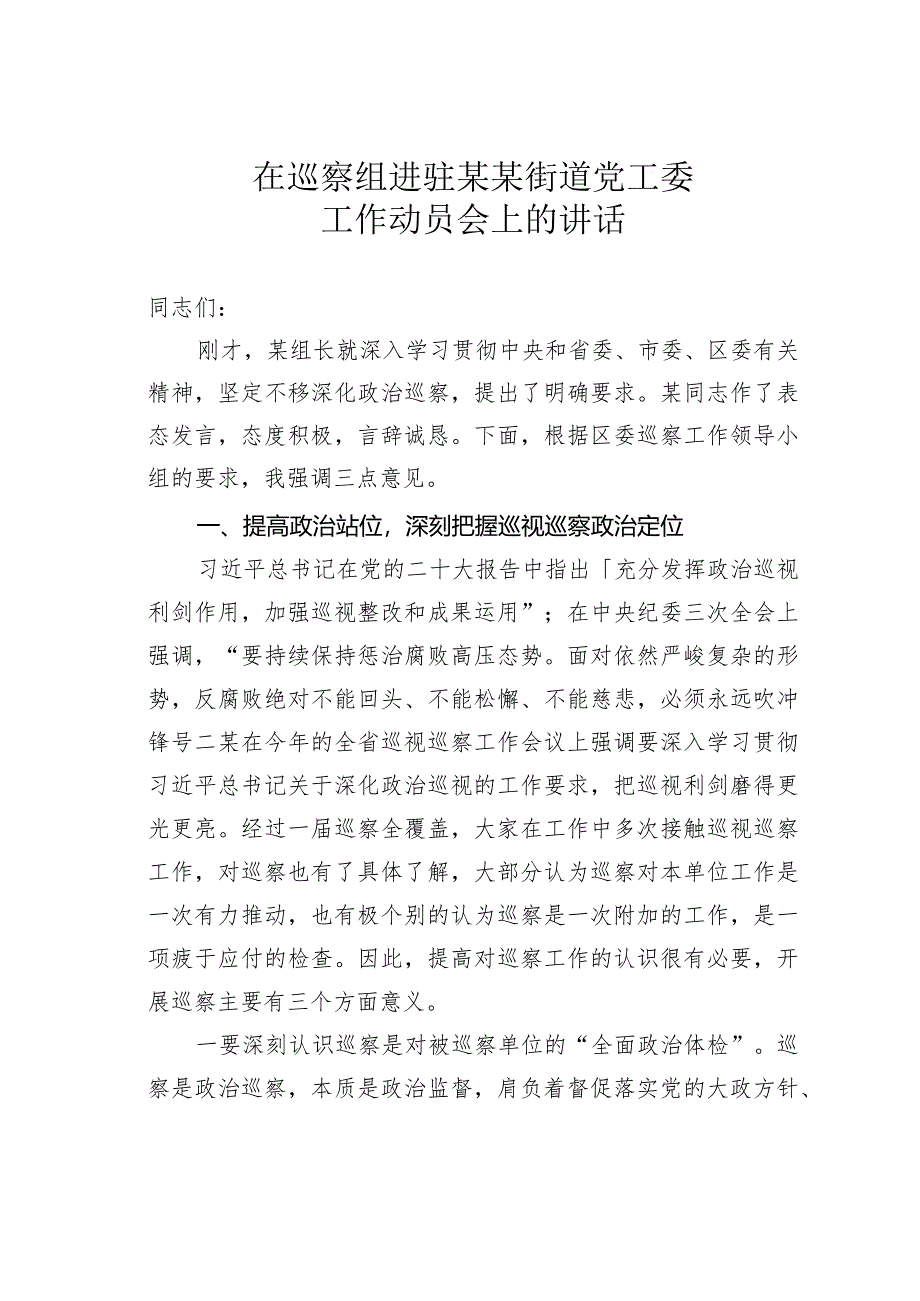 在巡察组进驻某某街道党工委
工作动员会上的讲话

同志们：

刚才，某组长就深入学习贯彻中央和省委、市委、区委有关精神，坚定不移深化政治巡察，提出了明确要求。某同志作了表态发言，态度积极，言辞诚恳。下面，根据区委巡察工作领导小组的要求，我强调三点意见。

一、提高政治站位，深刻把握巡视巡察政治定位

习近平总书记在党的二十大报告中指出「充分发挥政治巡视利剑作用，加强巡视整改和成果运用”；在中央纪委三次全会上强调，“要持续保持惩治腐败高压态势。面对依然严峻复杂的形势，反腐败绝对不能回头、不能松懈、不能慈悲，必须永远吹冲锋号二某在今年的全省巡视巡察工作会议上强调要深入学习贯彻习近平总书记关于深化政治巡视的工作要求，把巡视利剑磨得更光更亮。经过一届巡察全覆盖，大家在工作中多次接触巡视巡察工作，对巡察也有了具体了解，大部分认为巡察对本单位工作是一次有力推动，也有极个别的认为巡察是一次附加的工作，是一项疲于应付的检查。因此，提高对巡察工作的认识很有必要，开展巡察主要有三个方面意义。

一要深刻认识巡察是对被巡察单位的“全面政治体检”。巡察是政治巡察，本质是政治监督，肩负着督促落实党的大政方针、